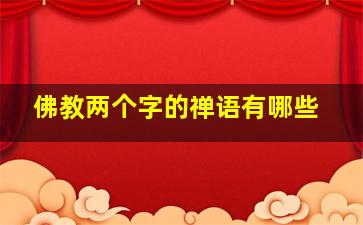 佛教两个字的禅语有哪些